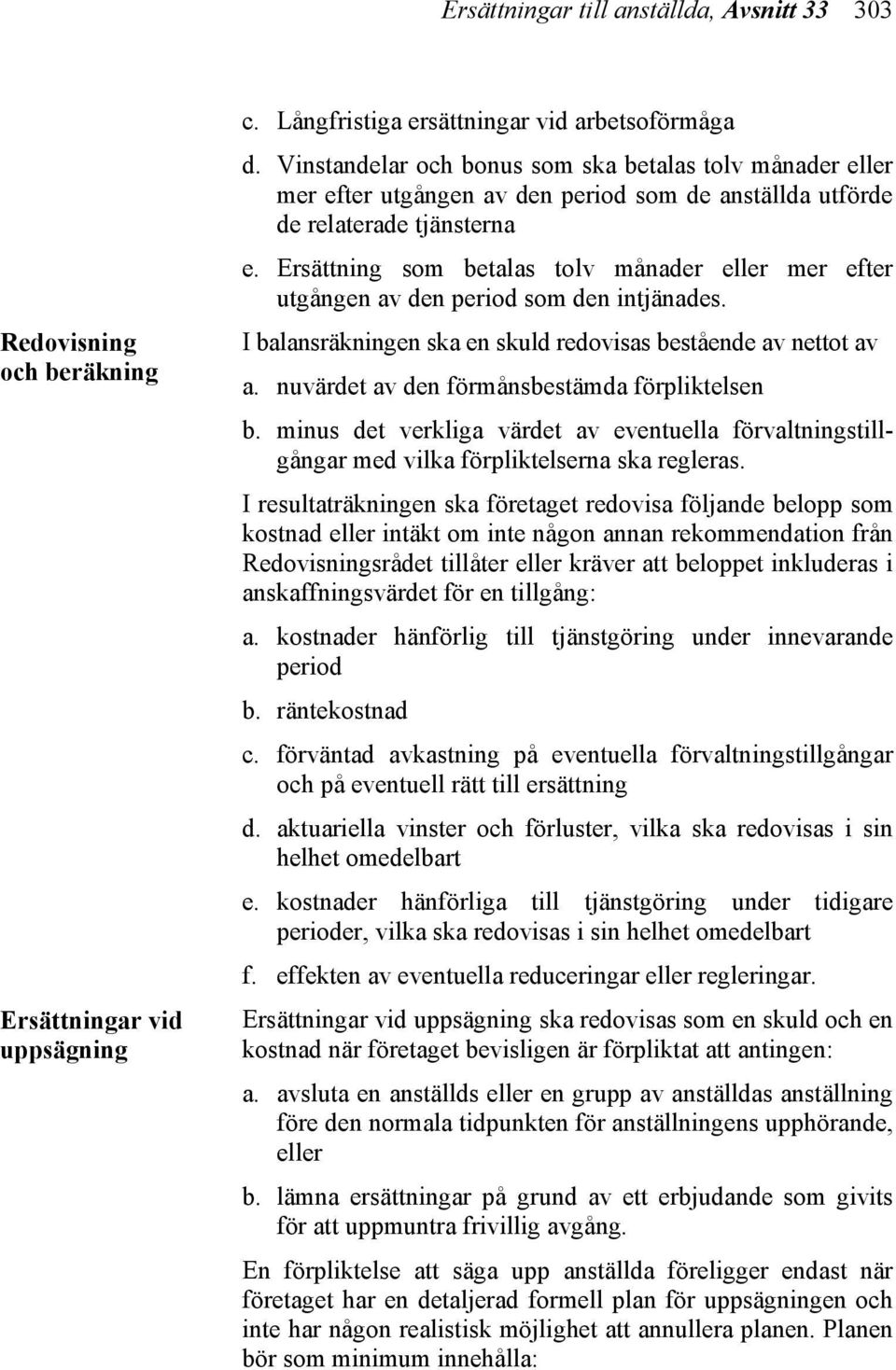 Ersättningar till anställda, Avsnitt 33 303

c. Långfristiga ersättningar vid arbetsoförmåga

d. Vinstandelar och bonus som ska betalas tolv månader eller mer efter utgången av den period som de anställda utförde de relaterade tjänsterna

e. Ersättning som betalas tolv månader eller mer efter utgången av den period som den intjänades.

Redovisning och beräkning

I balansräkningen ska en skuld redovisas bestående av nettot av

a. nuvärdet av den förmånsbestämda förpliktelsen

b. minus det verkliga värdet av eventuella förvaltningstillgångar med vilka förpliktelserna ska regleras.

I resultaträkningen ska företaget redovisa följande belopp som kostnad eller intäkt om inte någon annan rekommendation från Redovisningsrådet tillåter eller kräver att beloppet inkluderas i anskaffningsvärdet för en tillgång:

a. kostnader hänförlig till tjänstgöring under innevarande period

b. räntekostnad

c. förväntad avkastning på eventuella förvaltningstillgångar och på eventuell rätt till ersättning

d. aktuariella vinster och förluster, vilka ska redovisas i sin helhet omedelbart

e. kostnader hänförliga till tjänstgöring under tidigare perioder, vilka ska redovisas i sin helhet omedelbart

f. effekten av eventuella reduceringar eller regleringar.

Ersättningar vid uppsägning

Ersättningar vid uppsägning ska redovisas som en skuld och en kostnad när företaget bevisligen är förpliktat att antingen:

a. avsluta en anställds eller en grupp av anställdas anställning före den normala tidpunkten för anställningens upphörande, eller

b. lämna ersättningar på grund av ett erbjudande som givits för att uppmuntra frivillig avgång.

En förpliktelse att säga upp anställda föreligger endast när företaget har en detaljerad formell plan för uppsägningen och inte har någon realistisk möjlighet att annullera planen. Planen bör som minimum innehålla: